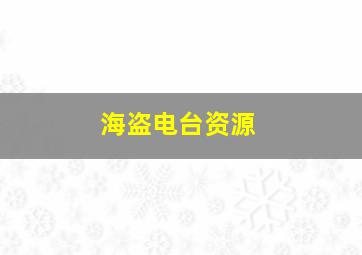 海盗电台资源